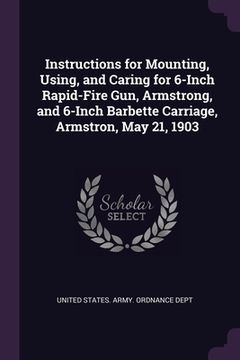 Instructions for Mounting, Using, and Caring for 6-Inch Rapid-Fire Gun, Armstrong, and 6-Inch Barbette Carriage, Armstron, May 21, 1903

Scholar SELECT

UNITED STATES. ARMY. ORDNANCE DEPT